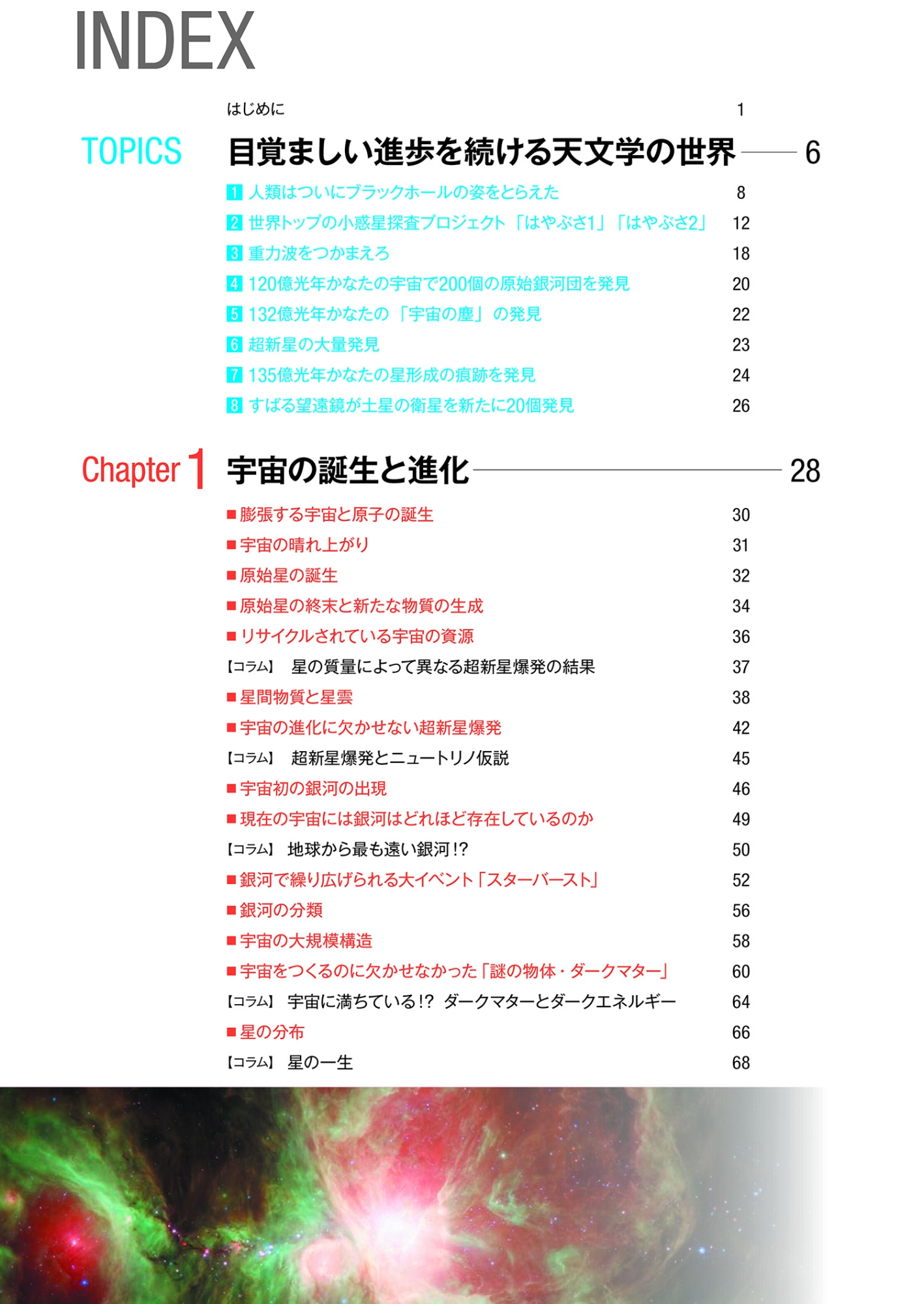 INDEX

はじめに 1

TOPICS 目覚ましい進歩を続ける天文学の世界 6

1 人類はついにブラックホールの姿をとらえた 8
2 世界トップの小惑星探査プロジェクト「はやぶさ1」「はやぶさ2」 12
3 重力波をつかまえろ 18
4 120億光年かなたの宇宙で200個の原始銀河団を発見 20
5 132億光年かなたの「宇宙の塵」の発見 22
6 超新星の大量発見 23
7 135億光年かなたの星形成の痕跡を発見 24
8 すばる望遠鏡が土星の衛星を新たに20個発見 26

Chapter 1 宇宙の誕生と進化 28

■膨張する宇宙と原子の誕生 30
■宇宙の晴れ上がり 31
■原始星の誕生 32
■原始星の終末と新たな物質の生成 34
■リサイクルされている宇宙の資源 36
【コラム】 星の質量によって異なる超新星爆発の結果 37
■星間物質と星雲 38
■宇宙の進化に欠かせない超新星爆発 42
【コラム】 超新星爆発とニュートリノ仮説 45
■宇宙初の銀河の出現 46
■現在の宇宙には銀河はどれほど存在しているのか 49
【コラム】 地球から最も遠い銀河!? 50
■銀河で繰り広げられる大イベント「スターバースト」 52
■銀河の分類 56
■宇宙の大規模構造 58
■宇宙をつくるのに欠かせなかった「謎の物体・ダークマター」 60
【コラム】 宇宙に満ちている!? ダークマターとダークエネルギー 64
■星の分布 66
【コラム】 星の一生 68